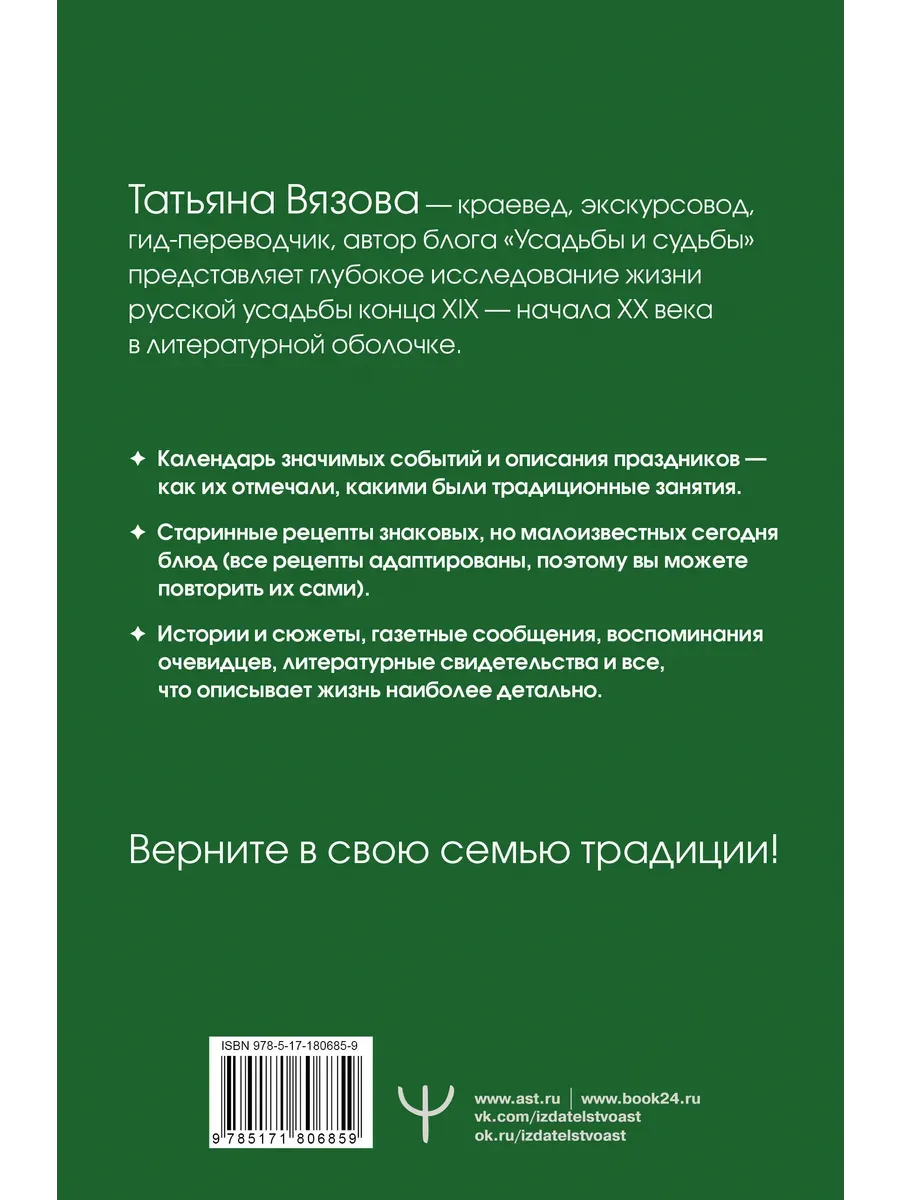 Татьяна Вязова — краевед, экскурсовод, гид-переводчик, автор блога «Усадьбы и судьбы» представляет глубокое исследование жизни русской усадьбы конца XIX — начала XX века в литературной оболочке.

✦ Календарь значимых событий и описания праздников — как их отмечали, какими были традиционные занятия.

✦ Старинные рецепты знаковых, но малоизвестных сегодня блюд (все рецепты адаптированы, поэтому вы можете повторить их сами).

✦ Истории и сюжеты, газетные сообщения, воспоминания очевидцев, литературные свидетельства и все, что описывает жизнь наиболее детально.

Верните в свою семью традиции!

ISBN 978-5-17-180685-9

9 785171 806859

www.ast.ru | www.book24.ru
vk.com/izdatelstvoast
ok.ru/izdatelstvoast